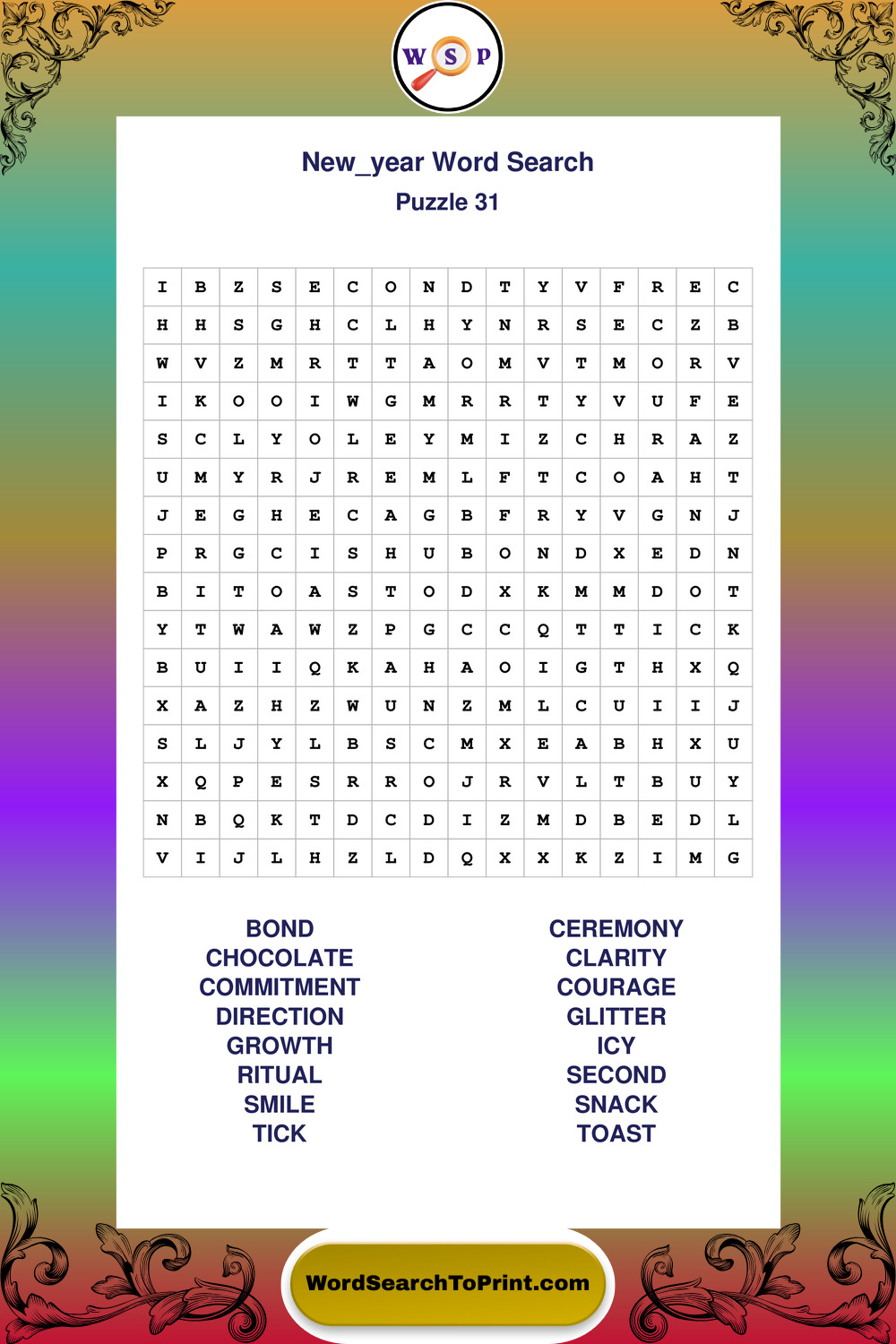 W S P

New_year Word Search
Puzzle 31

| I | B | Z | S | E | C | O | N | D | T | Y | V | F | R | E | C |
|---|---|---|---|---|---|---|---|---|---|---|---|---|---|---|---|
| H | H | S | G | H | C | L | H | Y | N | R | S | E | C | Z | B |
| W | V | Z | M | R | T | T | A | O | M | V | T | M | O | R | V |
| I | K | O | O | I | W | G | M | R | R | T | Y | V | U | F | E |
| S | C | L | Y | O | L | E | Y | M | I | Z | C | H | R | A | Z |
| U | M | Y | R | J | R | E | M | L | F | T | C | O | A | H | T |
| J | E | G | H | E | C | A | G | B | F | R | Y | V | G | N | J |
| P | R | G | C | I | S | H | U | B | O | N | D | X | E | D | N |
| B | I | T | O | A | S | T | O | D | X | K | M | M | D | O | T |
| Y | T | W | A | W | Z | P | G | C | C | Q | T | T | I | C | K |
| B | U | I | I | Q | K | A | H | A | O | I | G | T | H | X | Q |
| X | A | Z | H | Z | W | U | N | Z | M | L | C | U | I | I | J |
| S | L | J | Y | L | B | S | C | M | X | E | A | B | H | X | U |
| X | Q | P | E | S | R | R | O | J | R | V | L | T | B | U | Y |
| N | B | Q | K | T | D | C | D | I | Z | M | D | B | E | D | L |
| V | I | J | L | H | Z | L | D | Q | X | X | K | Z | I | M | G |

BOND
CHOCOLATE
COMMITMENT
DIRECTION
GROWTH
RITUAL
SMILE
TICK

CEREMONY
CLARITY
COURAGE
GLITTER
ICY
SECOND
SNACK
TOAST

WordSearchToPrint.com